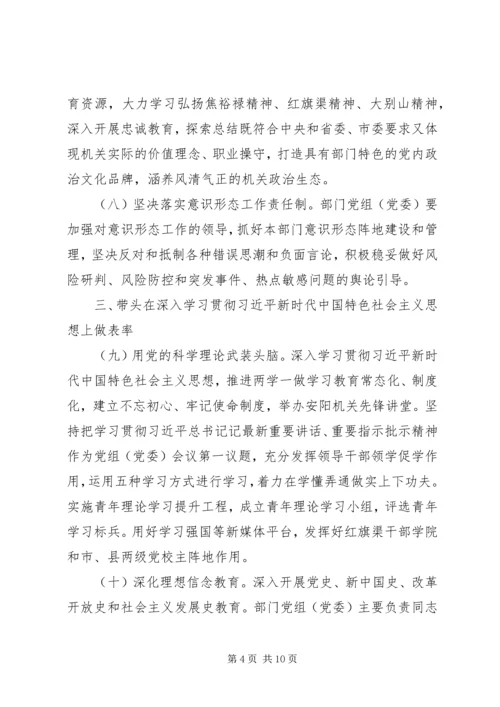 育资源，大力学习弘扬焦裕禄精神、红旗渠精神、大别山精神，深入开展忠诚教育，探索总结既符合中央和省委、市委要求又体现机关实际的价值理念、职业操守，打造具有部门特色的党内政治文化品牌，涵养风清气正的机关政治生态。

（八）坚决落实意识形态工作责任制。部门党组（党委）要加强对意识形态工作的领导，抓好本部门意识形态阵地建设和管理，坚决反对和抵制各种错误思潮和负面言论，积极稳妥做好风险研判、风险防控和突发事件、热点敏感问题的舆论引导。

三、带头在深入学习贯彻习近平新时代中国特色社会主义思想上做表率

（九）用党的科学理论武装头脑。深入学习贯彻习近平新时代中国特色社会主义思想，推进两学一做学习教育常态化、制度化，建立不忘初心、牢记使命制度，举办安阳机关先锋讲堂。坚持把学习贯彻习近平总书记记最新重要讲话、重要指示批示精神作为党组（党委）会议第一议题，充分发挥领导干部领学促学作用，运用五种学习方式进行学习，着力在学懂弄通做实上下功夫。实施青年理论学习提升工程，成立青年理论学习小组，评选青年学习标兵。用好学习强国等新媒体平台，发挥好红旗渠干部学院和市、县两级党校主阵地作用。

（十）深化理想信念教育。深入开展党史、新中国史、改革开放史和社会主义发展史教育。部门党组（党委）主要负责同志

第 4 页 共 10 页